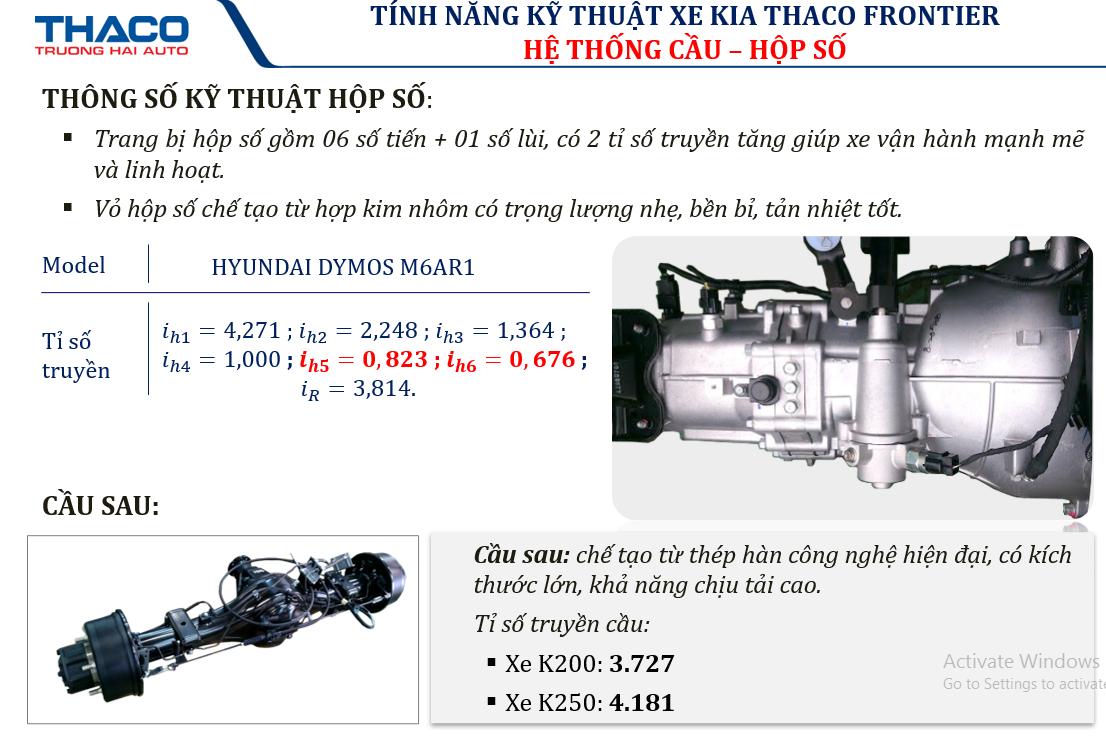 THACO
TRUONG HAI AUTO

TÍNH NĂNG KỸ THUẬT XE KIA THACO FRONTIER
HỆ THỐNG CẦU – HỘP SỐ

THÔNG SỐ KỸ THUẬT HỘP SỐ:

▪ Trang bị hộp số gồm 06 số tiến + 01 số lùi, có 2 tỉ số truyền tăng giúp xe vận hành mạnh mẽ và linh hoạt.

▪ Vỏ hộp số chế tạo từ hợp kim nhôm có trọng lượng nhẹ, bền bỉ, tản nhiệt tốt.

| Model | HYUNDAI DYMOS M6AR1 |
|---|---|
| Tỉ số truyền | $i_{h1} = 4{,}271$ ; $i_{h2} = 2{,}248$ ; $i_{h3} = 1{,}364$ ; $i_{h4} = 1{,}000$ ; $i_{h5} = 0{,}823$ ; $i_{h6} = 0{,}676$ ; $i_R = 3{,}814$. |

CẦU SAU:

Cầu sau: chế tạo từ thép hàn công nghệ hiện đại, có kích thước lớn, khả năng chịu tải cao.

Tỉ số truyền cầu:

▪ Xe K200: 3.727

▪ Xe K250: 4.181

Activate Windows
Go to Settings to activate